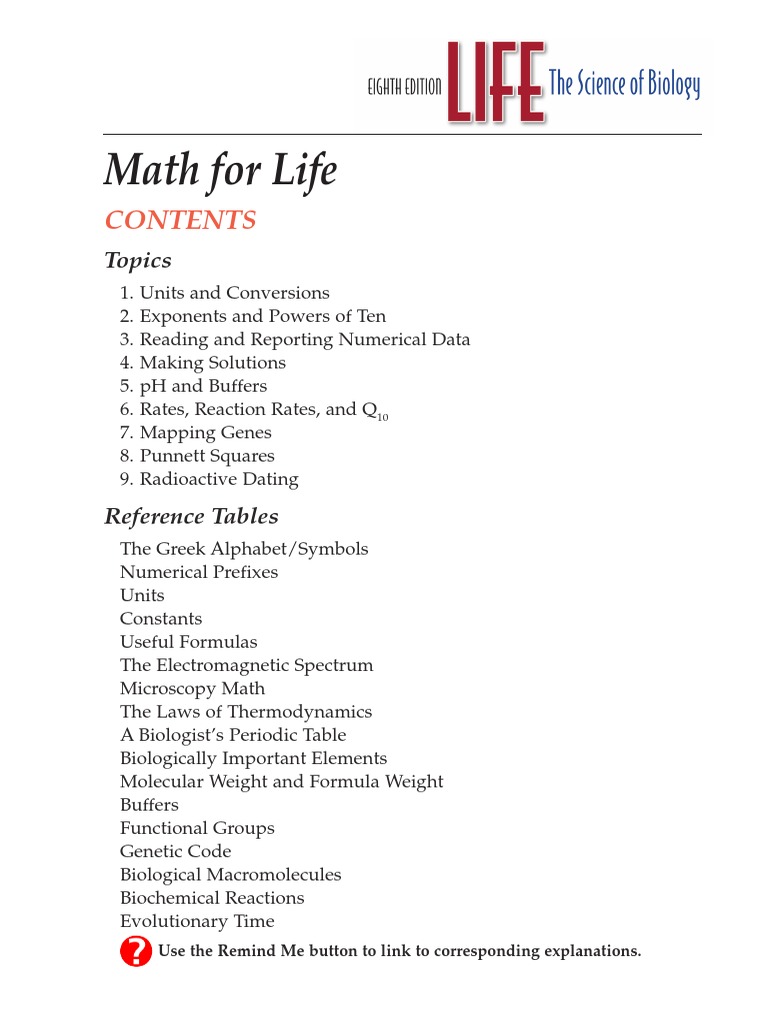 EIGHTH EDITION LIFE The Science of Biology

Math for Life

CONTENTS

Topics

1. Units and Conversions
2. Exponents and Powers of Ten
3. Reading and Reporting Numerical Data
4. Making Solutions
5. pH and Buffers
6. Rates, Reaction Rates, and $Q_{10}$
7. Mapping Genes
8. Punnett Squares
9. Radioactive Dating

Reference Tables

The Greek Alphabet/Symbols
Numerical Prefixes
Units
Constants
Useful Formulas
The Electromagnetic Spectrum
Microscopy Math
The Laws of Thermodynamics
A Biologist's Periodic Table
Biologically Important Elements
Molecular Weight and Formula Weight
Buffers
Functional Groups
Genetic Code
Biological Macromolecules
Biochemical Reactions
Evolutionary Time

? Use the Remind Me button to link to corresponding explanations.